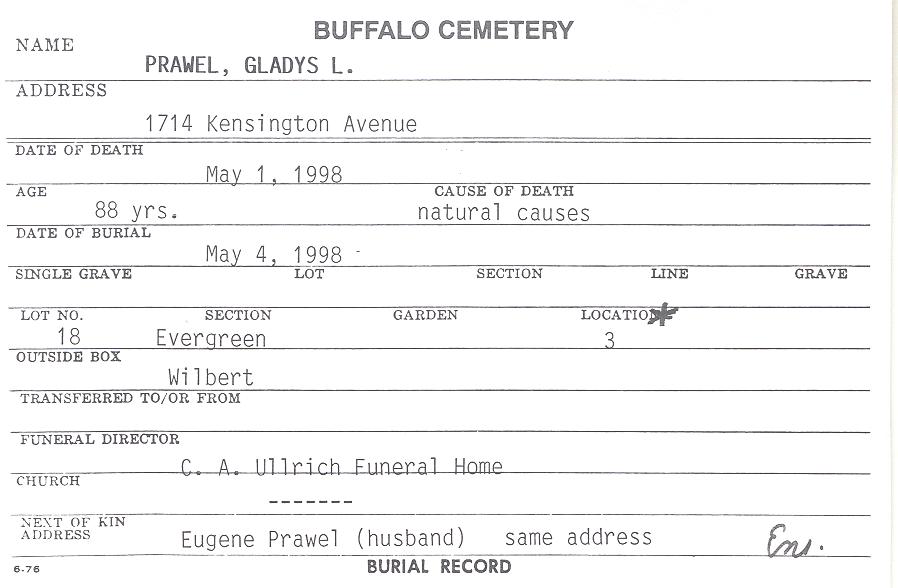 BUFFALO CEMETERY

NAME
PRAWEL, GLADYS L.

ADDRESS
1714 Kensington Avenue

DATE OF DEATH
May 1, 1998

AGE
88 yrs.

CAUSE OF DEATH
natural causes

DATE OF BURIAL
May 4, 1998

SINGLE GRAVE
LOT
SECTION
LINE
GRAVE

LOT NO.
18
SECTION
Evergreen
GARDEN
LOCATION
3

OUTSIDE BOX
Wilbert

TRANSFERRED TO/OR FROM

FUNERAL DIRECTOR
C. A. Ullrich Funeral Home

CHURCH
-------

NEXT OF KIN
ADDRESS
Eugene Prawel (husband) same address

Ens.

6-76

BURIAL RECORD